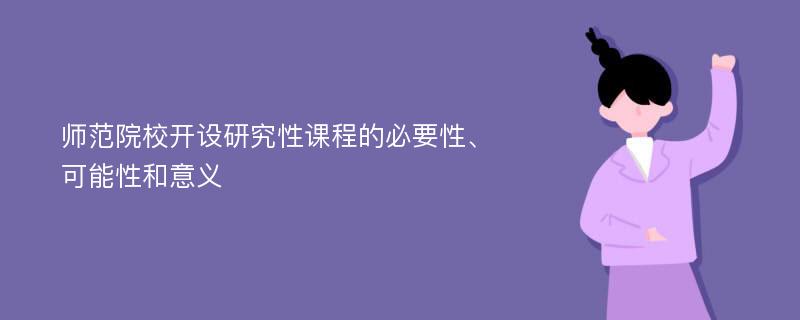 师范院校开设研究性课程的必要性、可能性和意义